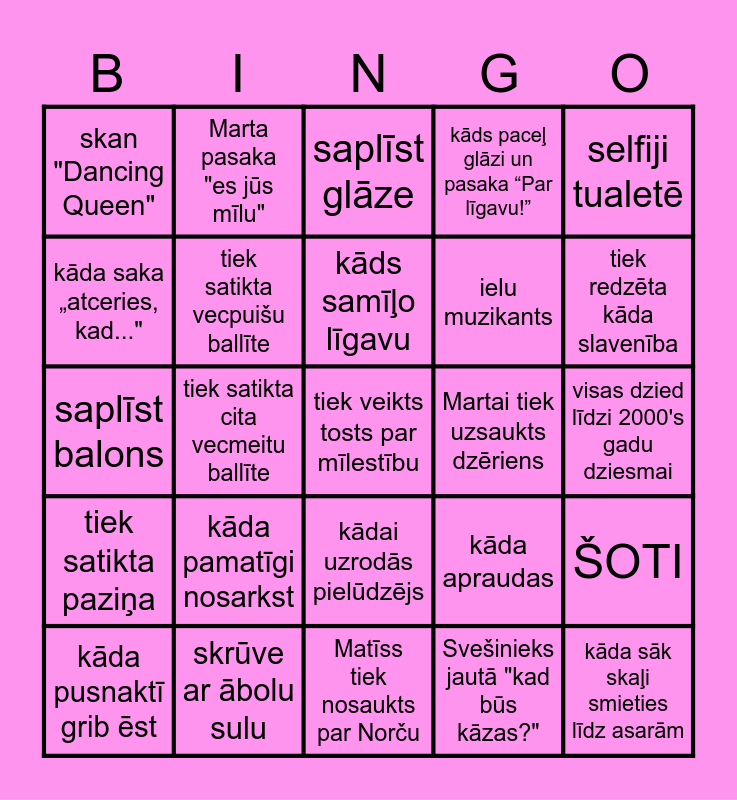 | B | I | N | G | O |
|---|---|---|---|---|
| skan "Dancing Queen" | Marta pasaka "es jūs mīlu" | saplīst glāze | kāds paceļ glāzi un pasaka “Par līgavu!” | selfiji tualetē |
| kāda saka „atceries, kad..." | tiek satikta vecpuišu ballīte | kāds samīļo līgavu | ielu muzikants | tiek redzēta kāda slavenība |
| saplīst balons | tiek satikta cita vecmeitu ballīte | tiek veikts tosts par mīlestību | Martai tiek uzsaukts dzēriens | visas dzied līdzi 2000's gadu dziesmai |
| tiek satikta paziņa | kāda pamatīgi nosarkst | kādai uzrodās pielūdzējs | kāda apraudas | ŠOTI |
| kāda pusnaktī grib ēst | skrūve ar ābolu sulu | Matīss tiek nosaukts par Norču | Svešinieks jautā "kad būs kāzas?" | kāda sāk skaļi smieties līdz asarām |